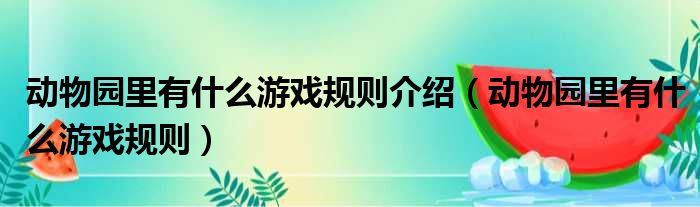 动物园里有什么游戏规则介绍（动物园里有什么游戏规则）